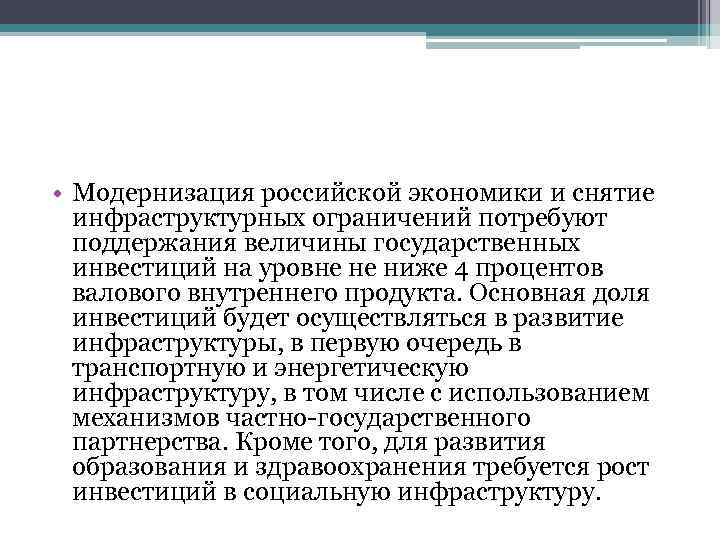 • Модернизация российской экономики и снятие инфраструктурных ограничений потребуют поддержания величины государственных инвестиций на уровне не ниже 4 процентов валового внутреннего продукта. Основная доля инвестиций будет осуществляться в развитие инфраструктуры, в первую очередь в транспортную и энергетическую инфраструктуру, в том числе с использованием механизмов частно-государственного партнерства. Кроме того, для развития образования и здравоохранения требуется рост инвестиций в социальную инфраструктуру.